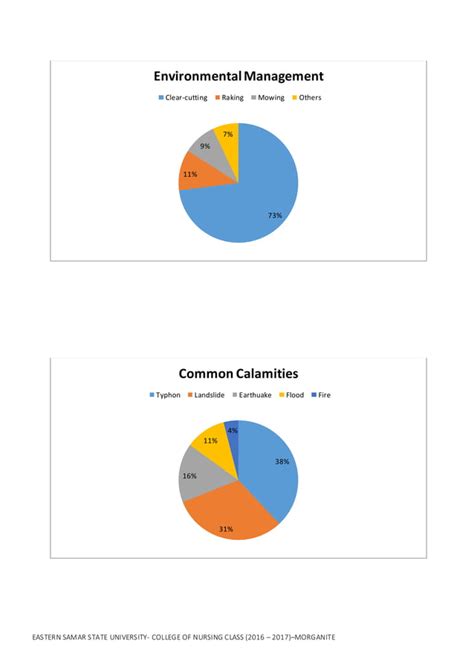 Environmental Management

Clear-cutting Raking Mowing Others

7%
9%
11%
73%

Common Calamities

Typhon Landslide Earthuake Flood Fire

4%
11%
38%
16%
31%

EASTERN SAMAR STATE UNIVERSITY- COLLEGE OF NURSING CLASS (2016 – 2017)–MORGANITE